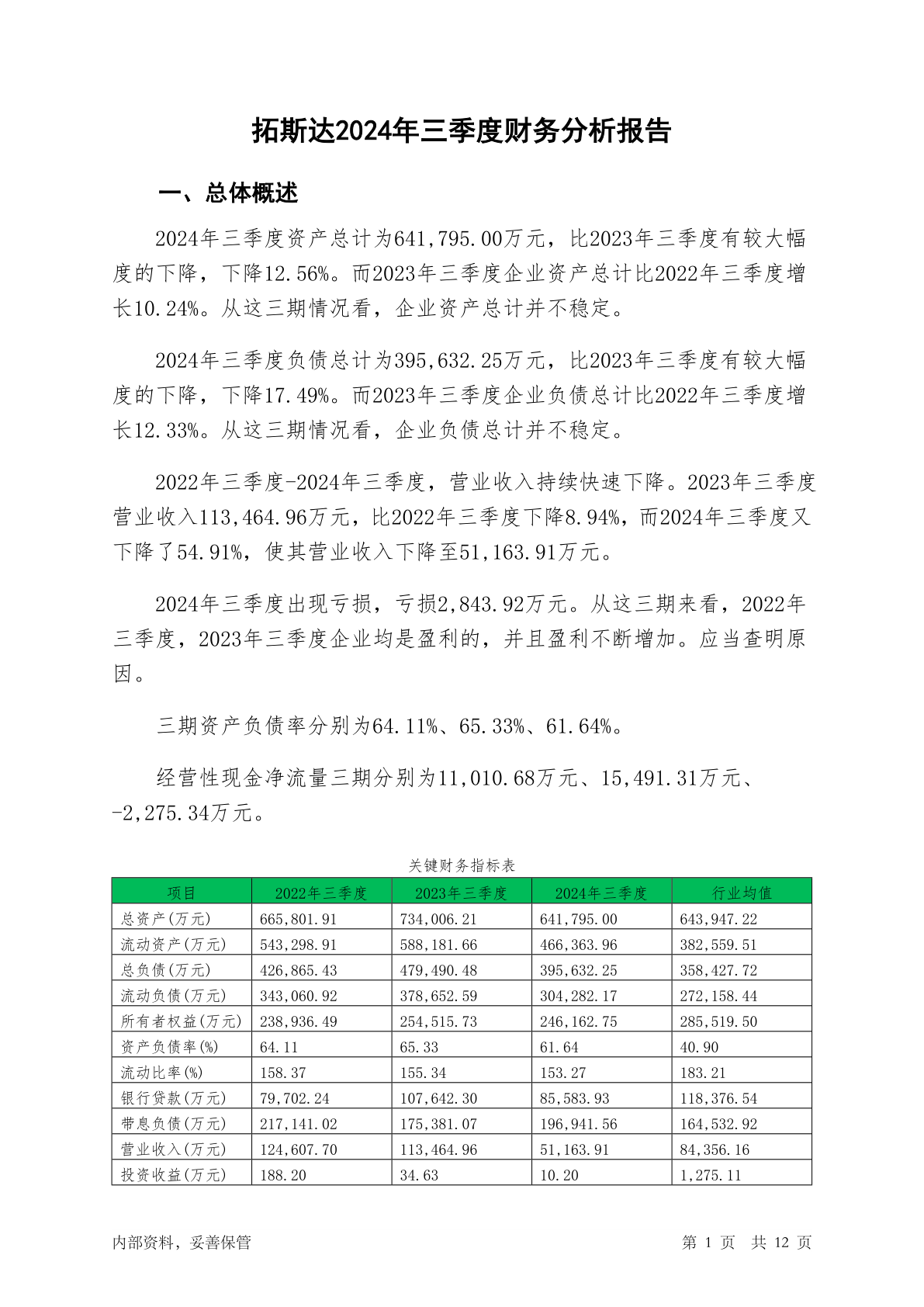 拓斯达2024年三季度财务分析报告

一、总体概述

2024年三季度资产总计为641,795.00万元，比2023年三季度有较大幅度的下降，下降12.56%。而2023年三季度企业资产总计比2022年三季度增长10.24%。从这三期情况看，企业资产总计并不稳定。

2024年三季度负债总计为395,632.25万元，比2023年三季度有较大幅度的下降，下降17.49%。而2023年三季度企业负债总计比2022年三季度增长12.33%。从这三期情况看，企业负债总计并不稳定。

2022年三季度-2024年三季度，营业收入持续快速下降。2023年三季度营业收入113,464.96万元，比2022年三季度下降8.94%，而2024年三季度又下降了54.91%，使其营业收入下降至51,163.91万元。

2024年三季度出现亏损，亏损2,843.92万元。从这三期来看，2022年三季度，2023年三季度企业均是盈利的，并且盈利不断增加。应当查明原因。

三期资产负债率分别为64.11%、65.33%、61.64%。

经营性现金净流量三期分别为11,010.68万元、15,491.31万元、-2,275.34万元。

关键财务指标表

| 项目 | 2022年三季度 | 2023年三季度 | 2024年三季度 | 行业均值 |
|---|---|---|---|---|
| 总资产(万元) | 665,801.91 | 734,006.21 | 641,795.00 | 643,947.22 |
| 流动资产(万元) | 543,298.91 | 588,181.66 | 466,363.96 | 382,559.51 |
| 总负债(万元) | 426,865.43 | 479,490.48 | 395,632.25 | 358,427.72 |
| 流动负债(万元) | 343,060.92 | 378,652.59 | 304,282.17 | 272,158.44 |
| 所有者权益(万元) | 238,936.49 | 254,515.73 | 246,162.75 | 285,519.50 |
| 资产负债率(%) | 64.11 | 65.33 | 61.64 | 40.90 |
| 流动比率(%) | 158.37 | 155.34 | 153.27 | 183.21 |
| 银行贷款(万元) | 79,702.24 | 107,642.30 | 85,583.93 | 118,376.54 |
| 带息负债(万元) | 217,141.02 | 175,381.07 | 196,941.56 | 164,532.92 |
| 营业收入(万元) | 124,607.70 | 113,464.96 | 51,163.91 | 84,356.16 |
| 投资收益(万元) | 188.20 | 34.63 | 10.20 | 1,275.11 |

内部资料，妥善保管

第 1 页 共 12 页